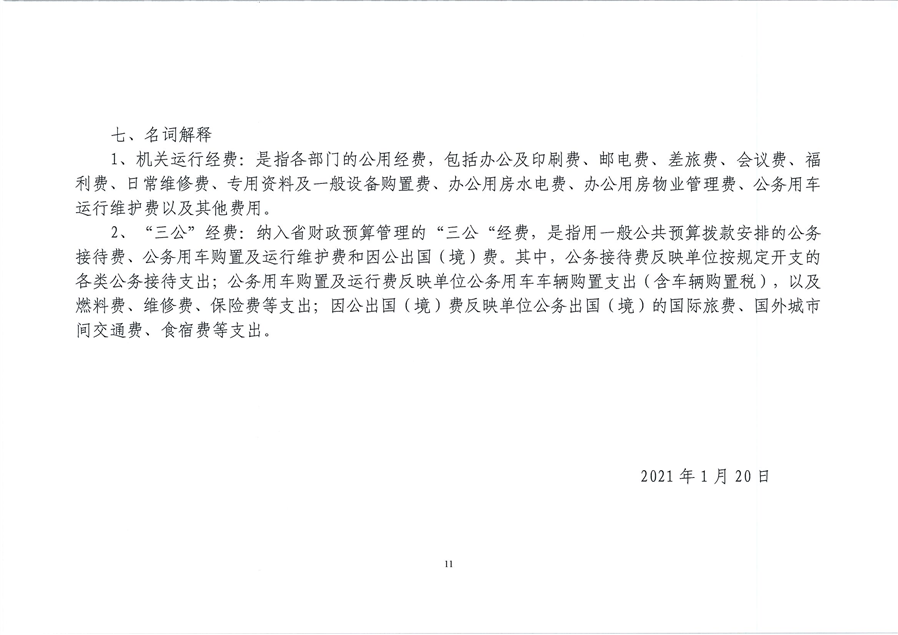 七、名词解释

1、机关运行经费：是指各部门的公用经费，包括办公及印刷费、邮电费、差旅费、会议费、福利费、日常维修费、专用资料及一般设备购置费、办公用房水电费、办公用房物业管理费、公务用车运行维护费以及其他费用。

2、“三公”经费：纳入省财政预算管理的“三公“经费，是指用一般公共预算拨款安排的公务接待费、公务用车购置及运行维护费和因公出国（境）费。其中，公务接待费反映单位按规定开支的各类公务接待支出；公务用车购置及运行费反映单位公务用车车辆购置支出（含车辆购置税），以及燃料费、维修费、保险费等支出；因公出国（境）费反映单位公务出国（境）的国际旅费、国外城市间交通费、食宿费等支出。

2021 年 1 月 20 日

11